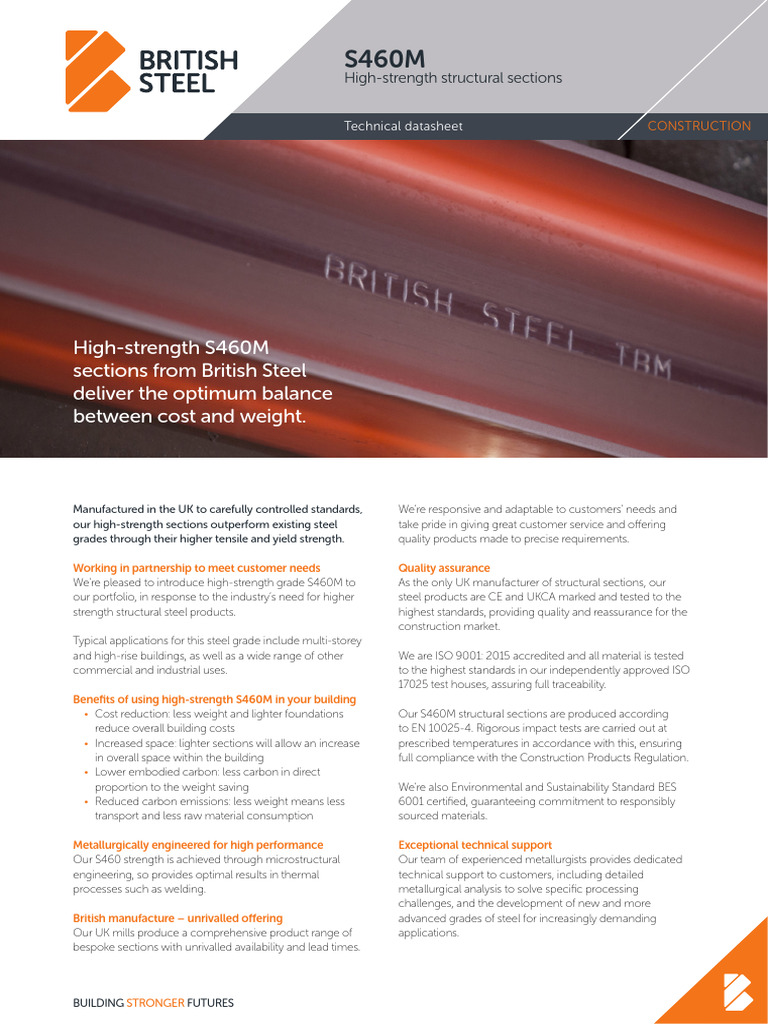 BRITISH STEEL

S460M
High-strength structural sections

Technical datasheet

CONSTRUCTION

BRITISH STEEL TBM

High-strength S460M sections from British Steel deliver the optimum balance between cost and weight.

Manufactured in the UK to carefully controlled standards, our high-strength sections outperform existing steel grades through their higher tensile and yield strength.

Working in partnership to meet customer needs
We're pleased to introduce high-strength grade S460M to our portfolio, in response to the industry's need for higher strength structural steel products.

Typical applications for this steel grade include multi-storey and high-rise buildings, as well as a wide range of other commercial and industrial uses.

Benefits of using high-strength S460M in your building
• Cost reduction: less weight and lighter foundations reduce overall building costs
• Increased space: lighter sections will allow an increase in overall space within the building
• Lower embodied carbon: less carbon in direct proportion to the weight saving
• Reduced carbon emissions: less weight means less transport and less raw material consumption

Metallurgically engineered for high performance
Our S460 strength is achieved through microstructural engineering, so provides optimal results in thermal processes such as welding.

British manufacture – unrivalled offering
Our UK mills produce a comprehensive product range of bespoke sections with unrivalled availability and lead times.

We're responsive and adaptable to customers' needs and take pride in giving great customer service and offering quality products made to precise requirements.

Quality assurance
As the only UK manufacturer of structural sections, our steel products are CE and UKCA marked and tested to the highest standards, providing quality and reassurance for the construction market.

We are ISO 9001: 2015 accredited and all material is tested to the highest standards in our independently approved ISO 17025 test houses, assuring full traceability.

Our S460M structural sections are produced according to EN 10025-4. Rigorous impact tests are carried out at prescribed temperatures in accordance with this, ensuring full compliance with the Construction Products Regulation.

We're also Environmental and Sustainability Standard BES 6001 certified, guaranteeing commitment to responsibly sourced materials.

Exceptional technical support
Our team of experienced metallurgists provides dedicated technical support to customers, including detailed metallurgical analysis to solve specific processing challenges, and the development of new and more advanced grades of steel for increasingly demanding applications.

BUILDING STRONGER FUTURES